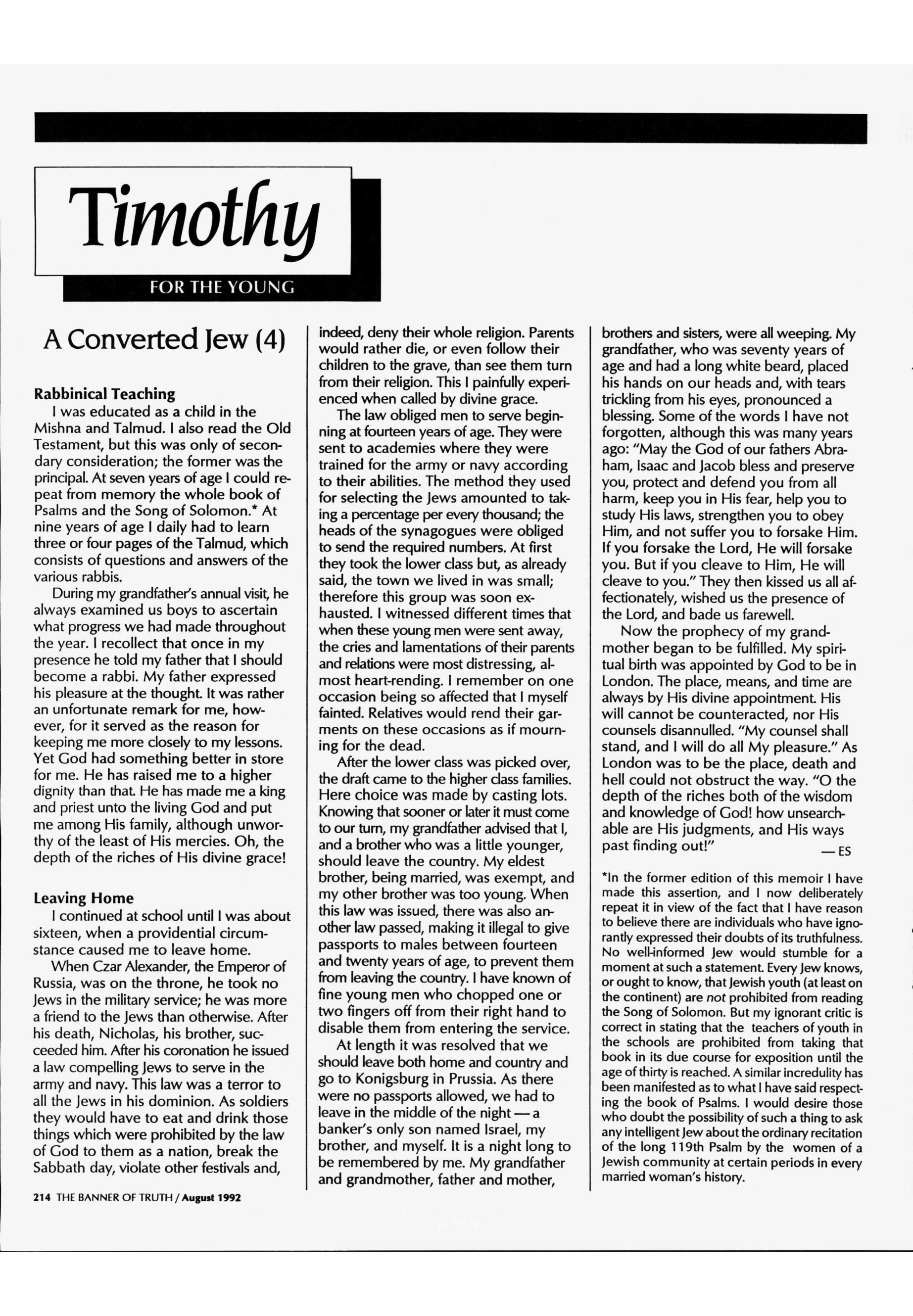 Timothy

FOR THE YOUNG

A Converted Jew (4)

Rabbinical Teaching

I was educated as a child in the Mishna and Talmud. I also read the Old Testament, but this was only of secondary consideration; the former was the principal. At seven years of age I could repeat from memory the whole book of Psalms and the Song of Solomon.* At nine years of age I daily had to learn three or four pages of the Talmud, which consists of questions and answers of the various rabbis.

During my grandfather's annual visit, he always examined us boys to ascertain what progress we had made throughout the year. I recollect that once in my presence he told my father that I should become a rabbi. My father expressed his pleasure at the thought. It was rather an unfortunate remark for me, however, for it served as the reason for keeping me more closely to my lessons. Yet God had something better in store for me. He has raised me to a higher dignity than that. He has made me a king and priest unto the living God and put me among His family, although unworthy of the least of His mercies. Oh, the depth of the riches of His divine grace!

Leaving Home

I continued at school until I was about sixteen, when a providential circumstance caused me to leave home.

When Czar Alexander, the Emperor of Russia, was on the throne, he took no Jews in the military service; he was more a friend to the Jews than otherwise. After his death, Nicholas, his brother, succeeded him. After his coronation he issued a law compelling Jews to serve in the army and navy. This law was a terror to all the Jews in his dominion. As soldiers they would have to eat and drink those things which were prohibited by the law of God to them as a nation, break the Sabbath day, violate other festivals and, indeed, deny their whole religion. Parents would rather die, or even follow their children to the grave, than see them turn from their religion. This I painfully experienced when called by divine grace.

The law obliged men to serve beginning at fourteen years of age. They were sent to academies where they were trained for the army or navy according to their abilities. The method they used for selecting the Jews amounted to taking a percentage per every thousand; the heads of the synagogues were obliged to send the required numbers. At first they took the lower class but, as already said, the town we lived in was small; therefore this group was soon exhausted. I witnessed different times that when these young men were sent away, the cries and lamentations of their parents and relations were most distressing, almost heart-rending. I remember on one occasion being so affected that I myself fainted. Relatives would rend their garments on these occasions as if mourning for the dead.

After the lower class was picked over, the draft came to the higher class families. Here choice was made by casting lots. Knowing that sooner or later it must come to our turn, my grandfather advised that I, and a brother who was a little younger, should leave the country. My eldest brother, being married, was exempt, and my other brother was too young. When this law was issued, there was also another law passed, making it illegal to give passports to males between fourteen and twenty years of age, to prevent them from leaving the country. I have known of fine young men who chopped one or two fingers off from their right hand to disable them from entering the service.

At length it was resolved that we should leave both home and country and go to Konigsburg in Prussia. As there were no passports allowed, we had to leave in the middle of the night — a banker's only son named Israel, my brother, and myself. It is a night long to be remembered by me. My grandfather and grandmother, father and mother, brothers and sisters, were all weeping. My grandfather, who was seventy years of age and had a long white beard, placed his hands on our heads and, with tears trickling from his eyes, pronounced a blessing. Some of the words I have not forgotten, although this was many years ago: "May the God of our fathers Abraham, Isaac and Jacob bless and preserve you, protect and defend you from all harm, keep you in His fear, help you to study His laws, strengthen you to obey Him, and not suffer you to forsake Him. If you forsake the Lord, He will forsake you. But if you cleave to Him, He will cleave to you." They then kissed us all affectionately, wished us the presence of the Lord, and bade us farewell.

Now the prophecy of my grandmother began to be fulfilled. My spiritual birth was appointed by God to be in London. The place, means, and time are always by His divine appointment. His will cannot be counteracted, nor His counsels disannulled. "My counsel shall stand, and I will do all My pleasure." As London was to be the place, death and hell could not obstruct the way. "O the depth of the riches both of the wisdom and knowledge of God! how unsearchable are His judgments, and His ways past finding out!"

— ES

*In the former edition of this memoir I have made this assertion, and I now deliberately repeat it in view of the fact that I have reason to believe there are individuals who have ignorantly expressed their doubts of its truthfulness. No well-informed Jew would stumble for a moment at such a statement. Every Jew knows, or ought to know, that Jewish youth (at least on the continent) are not prohibited from reading the Song of Solomon. But my ignorant critic is correct in stating that the teachers of youth in the schools are prohibited from taking that book in its due course for exposition until the age of thirty is reached. A similar incredulity has been manifested as to what I have said respecting the book of Psalms. I would desire those who doubt the possibility of such a thing to ask any intelligent Jew about the ordinary recitation of the long 119th Psalm by the women of a Jewish community at certain periods in every married woman's history.

214 THE BANNER OF TRUTH / August 1992